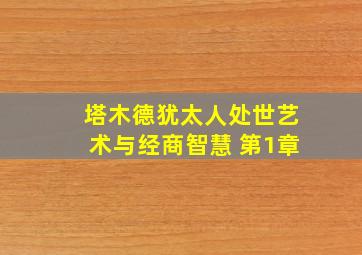 塔木德犹太人处世艺术与经商智慧 第1章